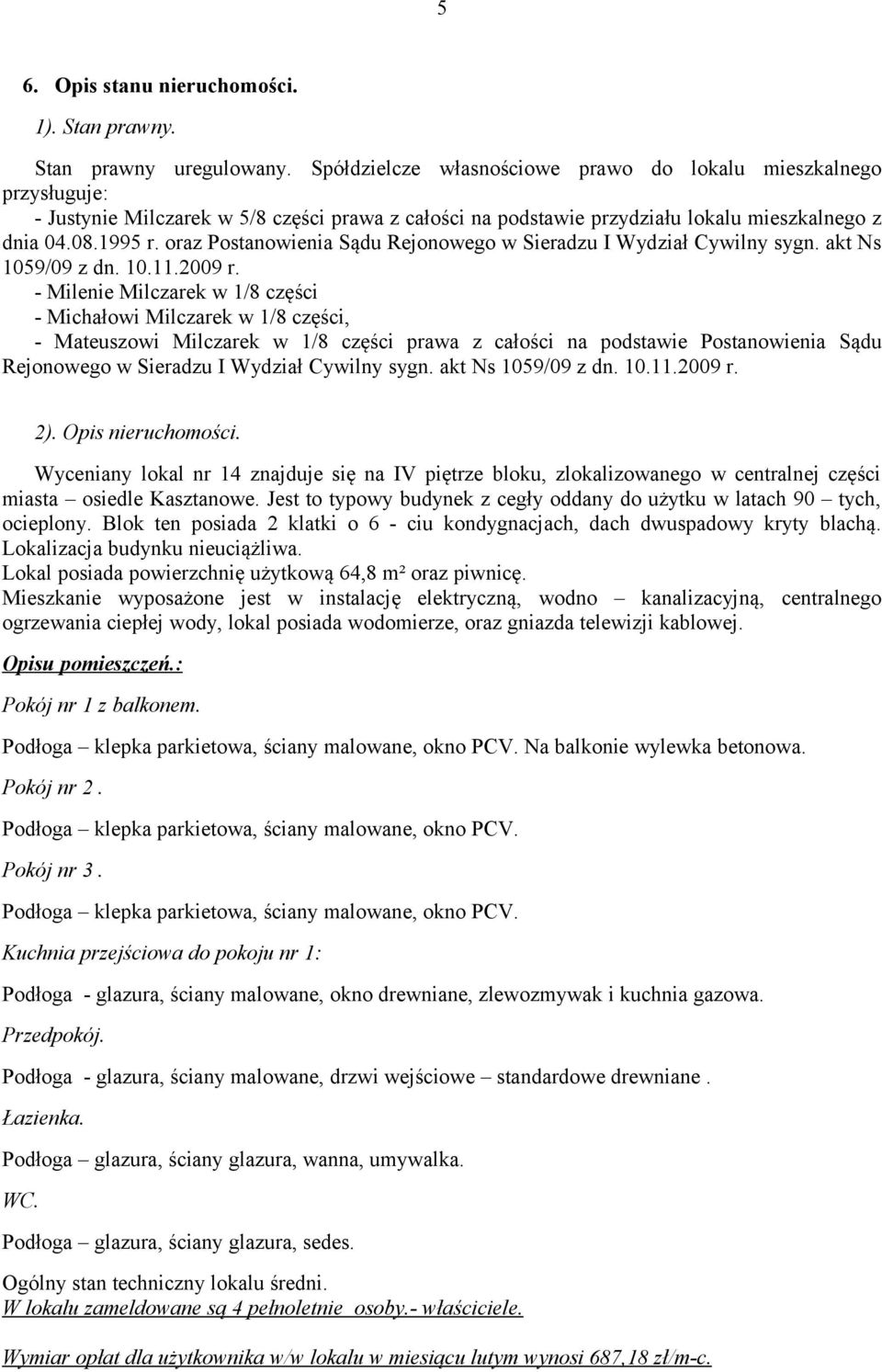 5

6. Opis stanu nieruchomości.

1). Stan prawny.

Stan prawny uregulowany. Spółdzielcze własnościowe prawo do lokalu mieszkalnego przysługuje:
- Justynie Milczarek w 5/8 części prawa z całości na podstawie przydziału lokalu mieszkalnego z dnia 04.08.1995 r. oraz Postanowienia Sądu Rejonowego w Sieradzu I Wydział Cywilny sygn. akt Ns 1059/09 z dn. 10.11.2009 r.
- Milenie Milczarek w 1/8 części
- Michałowi Milczarek w 1/8 części,
- Mateuszowi Milczarek w 1/8 części prawa z całości na podstawie Postanowienia Sądu Rejonowego w Sieradzu I Wydział Cywilny sygn. akt Ns 1059/09 z dn. 10.11.2009 r.

2). Opis nieruchomości.

Wyceniany lokal nr 14 znajduje się na IV piętrze bloku, zlokalizowanego w centralnej części miasta – osiedle Kasztanowe. Jest to typowy budynek z cegły oddany do użytku w latach 90 – tych, ocieplony. Blok ten posiada 2 klatki o 6 - ciu kondygnacjach, dach dwuspadowy kryty blachą. Lokalizacja budynku nieuciążliwa.
Lokal posiada powierzchnię użytkową 64,8 m² oraz piwnicę.
Mieszkanie wyposażone jest w instalację elektryczną, wodno – kanalizacyjną, centralnego ogrzewania ciepłej wody, lokal posiada wodomierze, oraz gniazda telewizji kablowej.

Opisu pomieszczeń.:

Pokój nr 1 z balkonem.

Podłoga – klepka parkietowa, ściany malowane, okno PCV. Na balkonie wylewka betonowa.

Pokój nr 2.

Podłoga – klepka parkietowa, ściany malowane, okno PCV.

Pokój nr 3.

Podłoga – klepka parkietowa, ściany malowane, okno PCV.

Kuchnia przejściowa do pokoju nr 1:

Podłoga - glazura, ściany malowane, okno drewniane, zlewozmywak i kuchnia gazowa.

Przedpokój.

Podłoga - glazura, ściany malowane, drzwi wejściowe – standardowe drewniane .

Łazienka.

Podłoga – glazura, ściany glazura, wanna, umywalka.

WC.

Podłoga – glazura, ściany glazura, sedes.

Ogólny stan techniczny lokalu średni.
W lokalu zameldowane są 4 pełnoletnie osoby.- właściciele.

Wymiar opłat dla użytkownika w/w lokalu w miesiącu lutym wynosi 687,18 zł/m-c.